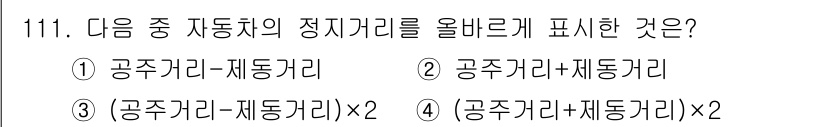 111. 다음 중 자동차의 정지거리를 올바르게 표시한 것은?

① 공주거리-제동거리 ② 공주거리+제동거리

③ (공주거리-제동거리)×2 ④ (공주거리+제동거리)×2